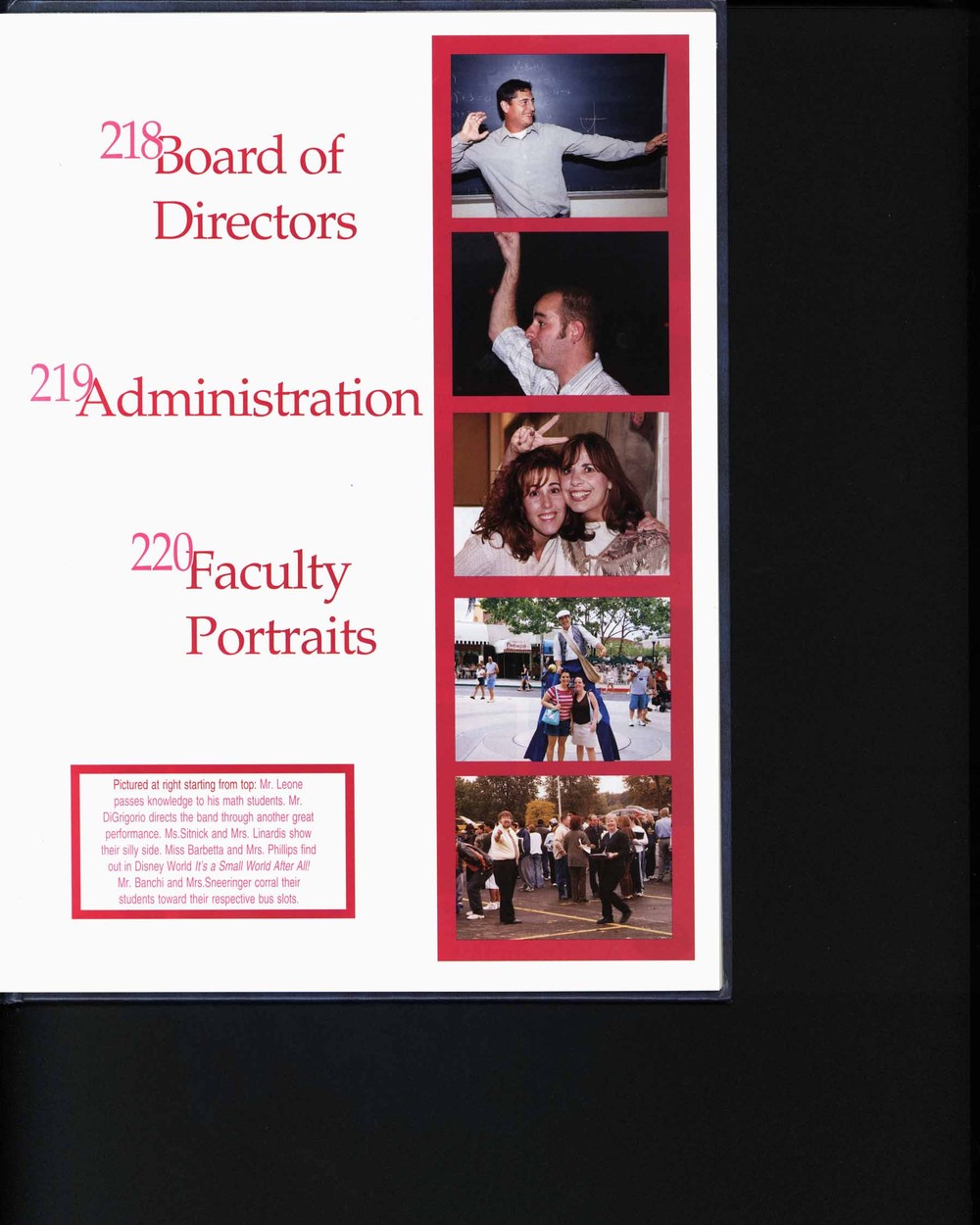 218 Board of Directors

219 Administration

220 Faculty Portraits

Pictured at right starting from top: Mr. Leone passes knowledge to his math students. Mr. DiGrigorio directs the band through another great performance. Ms.Sitnick and Mrs. Linardis show their silly side. Miss Barbetta and Mrs. Phillips find out in Disney World It's a Small World After All! Mr. Banchi and Mrs.Sneeringer corral their students toward their respective bus slots.